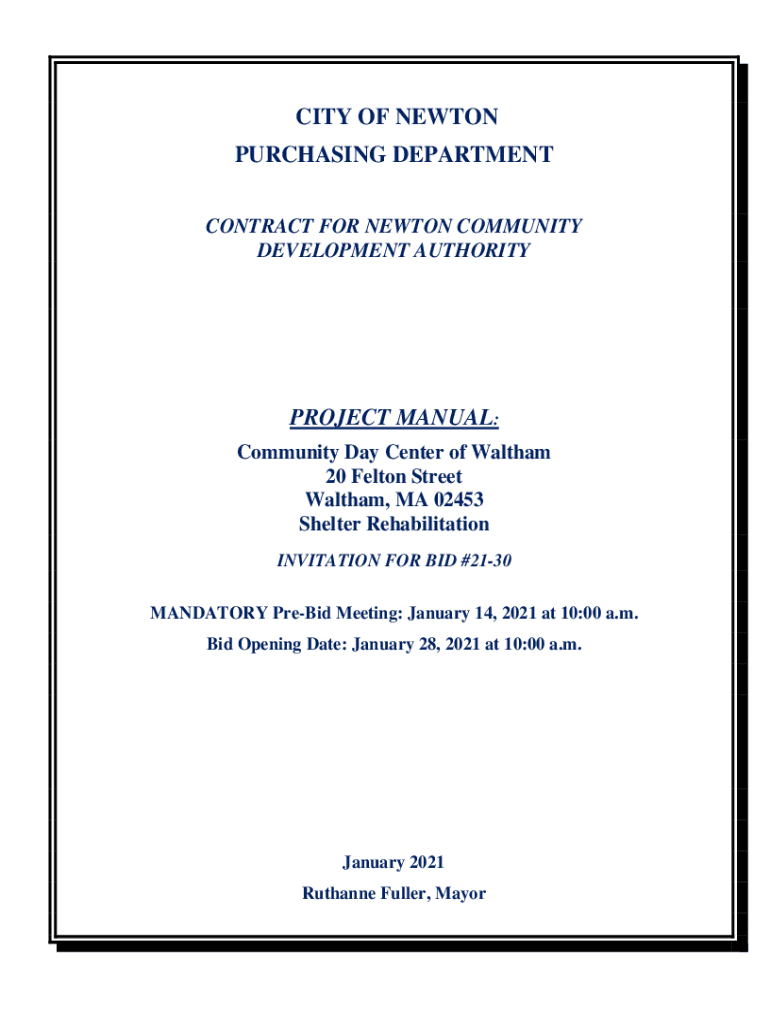 CITY OF NEWTON
PURCHASING DEPARTMENT

CONTRACT FOR NEWTON COMMUNITY DEVELOPMENT AUTHORITY

PROJECT MANUAL:

Community Day Center of Waltham
20 Felton Street
Waltham, MA 02453
Shelter Rehabilitation

INVITATION FOR BID #21-30

MANDATORY Pre-Bid Meeting: January 14, 2021 at 10:00 a.m.

Bid Opening Date: January 28, 2021 at 10:00 a.m.

January 2021

Ruthanne Fuller, Mayor